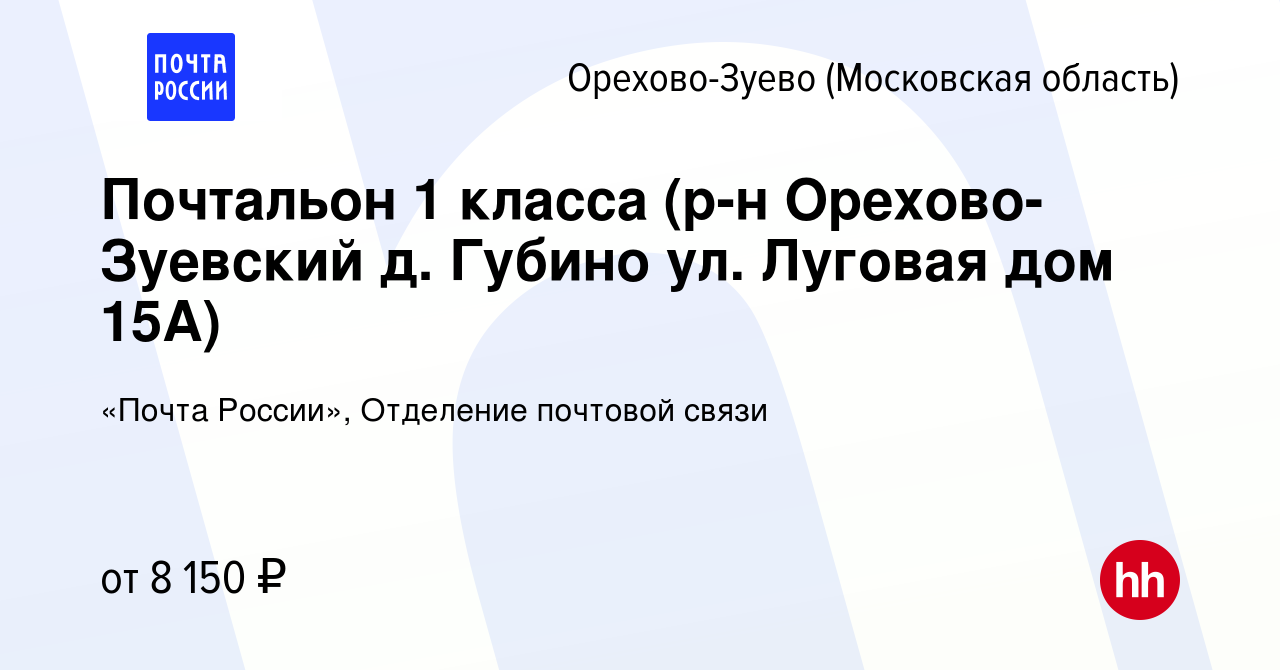 ПОЧТА РОССИИ

Орехово-Зуево (Московская область)

Почтальон 1 класса (р-н Орехово-Зуевский д. Губино ул. Луговая дом 15А)

«Почта России», Отделение почтовой связи

от 8 150 ₽

hh